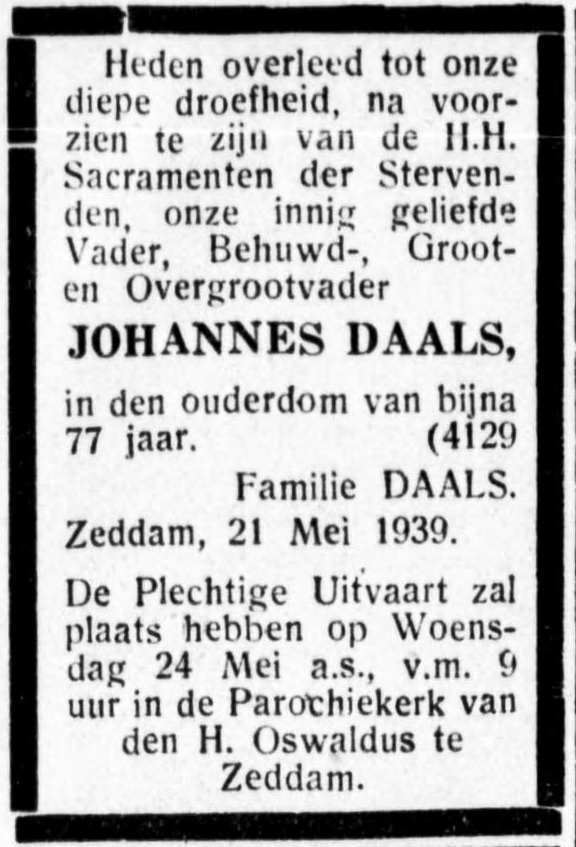 Heden overleed tot onze diepe droefheid, na voorzien te zijn van de H.H. Sacramenten der Stervenden, onze innig geliefde Vader, Behuwd-, Groot- en Overgrootvader

JOHANNES DAALS,

in den ouderdom van bijna 77 jaar. (4129

Familie DAALS.

Zeddam, 21 Mei 1939.

De Plechtige Uitvaart zal plaats hebben op Woensdag 24 Mei a.s., v.m. 9 uur in de Parochiekerk van den H. Oswaldus te Zeddam.